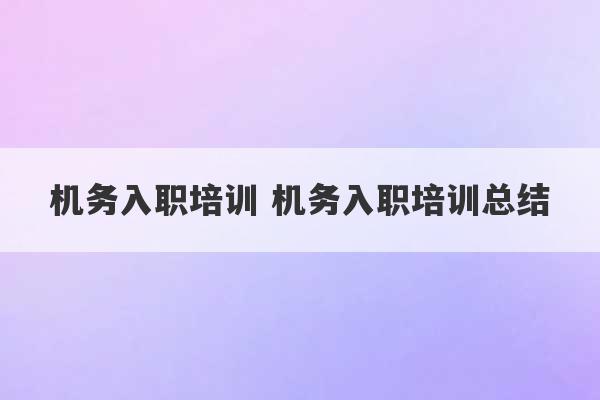 机务入职培训 机务入职培训总结